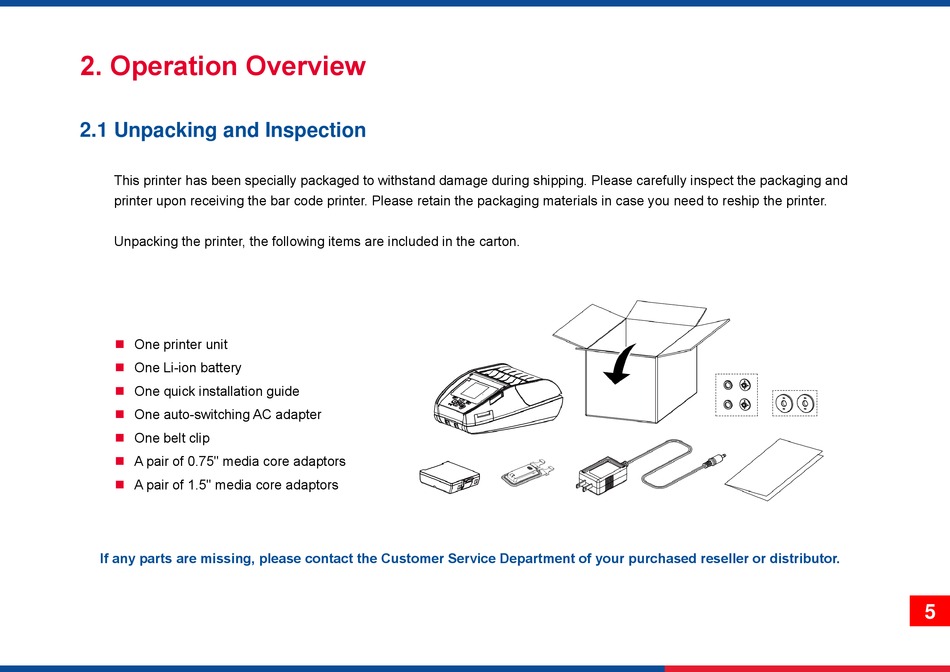 2. Operation Overview

2.1 Unpacking and Inspection

This printer has been specially packaged to withstand damage during shipping. Please carefully inspect the packaging and printer upon receiving the bar code printer. Please retain the packaging materials in case you need to reship the printer.

Unpacking the printer, the following items are included in the carton.

- One printer unit
- One Li-ion battery
- One quick installation guide
- One auto-switching AC adapter
- One belt clip
- A pair of 0.75" media core adaptors
- A pair of 1.5" media core adaptors

If any parts are missing, please contact the Customer Service Department of your purchased reseller or distributor.

5